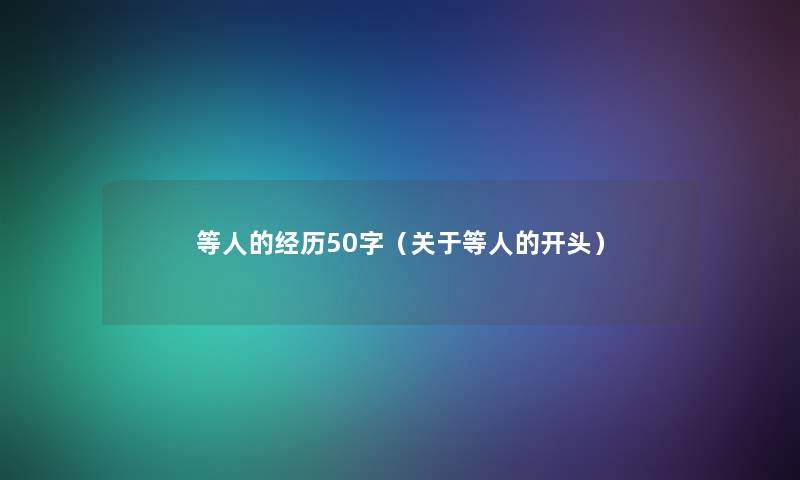 等人的经历50字（关于等人的开头）